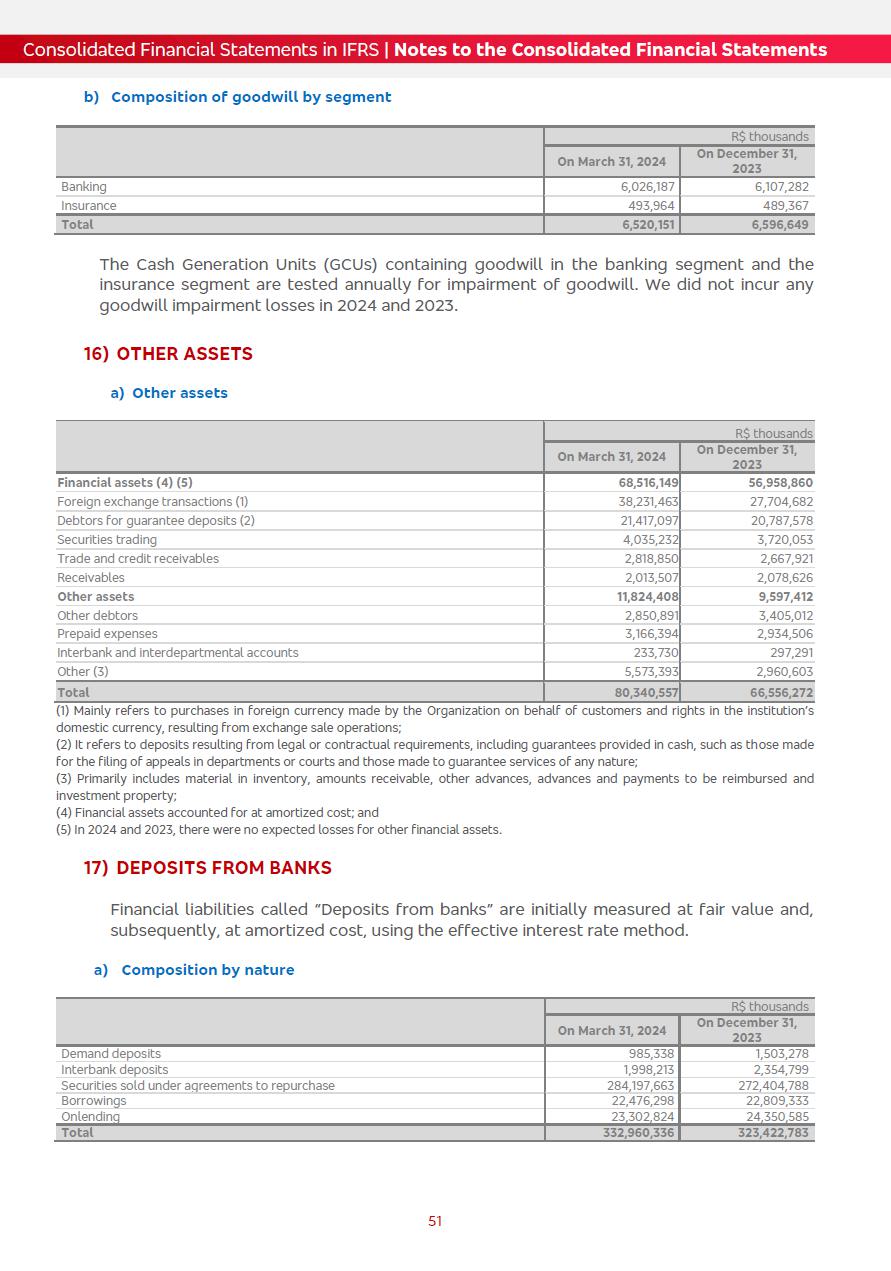 Consolidated Financial Statements in IFRS | Notes to the Consolidated Financial Statements

b) Composition of goodwill by segment

| | R$ thousands | |
|---|---|---|
| | On March 31, 2024 | On December 31, 2023 |
| Banking | 6,026,187 | 6,107,282 |
| Insurance | 493,964 | 489,367 |
| Total | 6,520,151 | 6,596,649 |

The Cash Generation Units (GCUs) containing goodwill in the banking segment and the insurance segment are tested annually for impairment of goodwill. We did not incur any goodwill impairment losses in 2024 and 2023.

16) OTHER ASSETS

a) Other assets

| | R$ thousands | |
|---|---|---|
| | On March 31, 2024 | On December 31, 2023 |
| Financial assets (4) (5) | 68,516,149 | 56,958,860 |
| Foreign exchange transactions (1) | 38,231,463 | 27,704,682 |
| Debtors for guarantee deposits (2) | 21,417,097 | 20,787,578 |
| Securities trading | 4,035,232 | 3,720,053 |
| Trade and credit receivables | 2,818,850 | 2,667,921 |
| Receivables | 2,013,507 | 2,078,626 |
| Other assets | 11,824,408 | 9,597,412 |
| Other debtors | 2,850,891 | 3,405,012 |
| Prepaid expenses | 3,166,394 | 2,934,506 |
| Interbank and interdepartmental accounts | 233,730 | 297,291 |
| Other (3) | 5,573,393 | 2,960,603 |
| Total | 80,340,557 | 66,556,272 |

(1) Mainly refers to purchases in foreign currency made by the Organization on behalf of customers and rights in the institution's domestic currency, resulting from exchange sale operations;
(2) It refers to deposits resulting from legal or contractual requirements, including guarantees provided in cash, such as those made for the filing of appeals in departments or courts and those made to guarantee services of any nature;
(3) Primarily includes material in inventory, amounts receivable, other advances, advances and payments to be reimbursed and investment property;
(4) Financial assets accounted for at amortized cost; and
(5) In 2024 and 2023, there were no expected losses for other financial assets.

17) DEPOSITS FROM BANKS

Financial liabilities called "Deposits from banks" are initially measured at fair value and, subsequently, at amortized cost, using the effective interest rate method.

a) Composition by nature

| | R$ thousands | |
|---|---|---|
| | On March 31, 2024 | On December 31, 2023 |
| Demand deposits | 985,338 | 1,503,278 |
| Interbank deposits | 1,998,213 | 2,354,799 |
| Securities sold under agreements to repurchase | 284,197,663 | 272,404,788 |
| Borrowings | 22,476,298 | 22,809,333 |
| Onlending | 23,302,824 | 24,350,585 |
| Total | 332,960,336 | 323,422,783 |

51